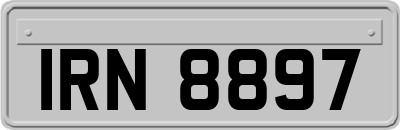 IRN 8897